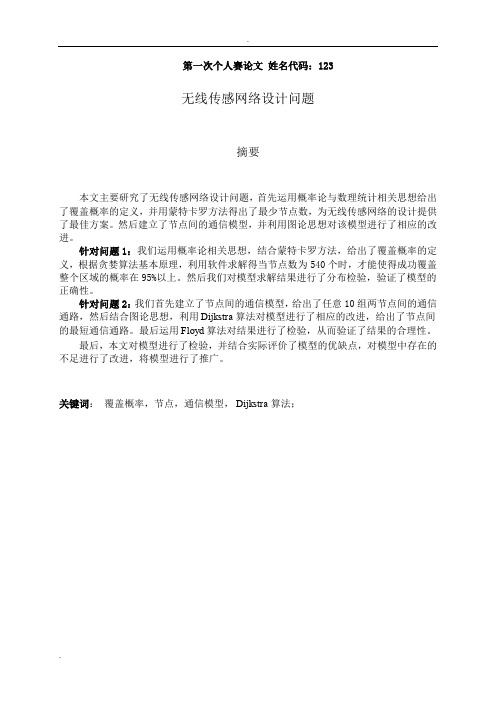 第一次个人赛论文 姓名代码：123

无线传感网络设计问题

摘要

本文主要研究了无线传感网络设计问题，首先运用概率论与数理统计相关思想给出了覆盖概率的定义，并用蒙特卡罗方法得出了最少节点数，为无线传感网络的设计提供了最佳方案。然后建立了节点间的通信模型，并利用图论思想对该模型进行了相应的改进。

针对问题 1：我们运用概率论相关思想，结合蒙特卡罗方法，给出了覆盖概率的定义，根据贪婪算法基本原理，利用软件求解得当节点数为 540 个时，才能使得成功覆盖整个区域的概率在 95%以上。然后我们对模型求解结果进行了分布检验，验证了模型的正确性。

针对问题 2：我们首先建立了节点间的通信模型，给出了任意 10 组两节点间的通信通路，然后结合图论思想，利用 Dijkstra 算法对模型进行了相应的改进，给出了节点间的最短通信通路。最后运用 Floyd 算法对结果进行了检验，从而验证了结果的合理性。

最后，本文对模型进行了检验，并结合实际评价了模型的优缺点，对模型中存在的不足进行了改进，将模型进行了推广。

关键词： 覆盖概率，节点，通信模型，Dijkstra 算法；